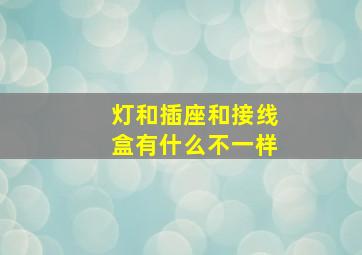 灯和插座和接线盒有什么不一样